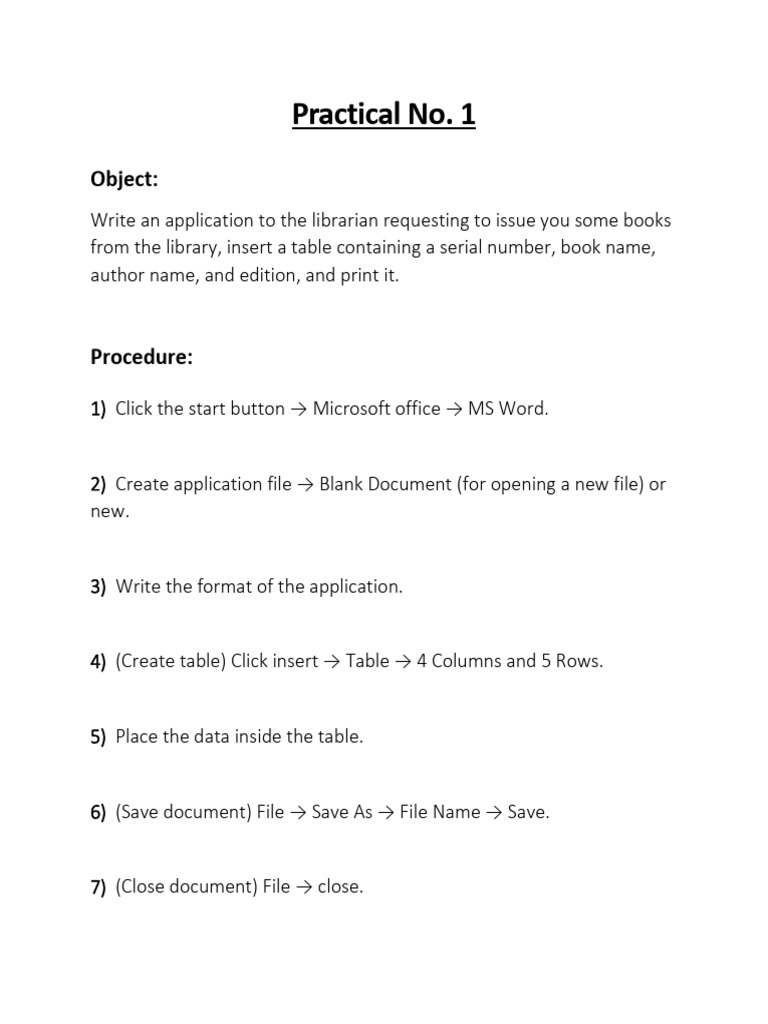 Practical No. 1

Object:

Write an application to the librarian requesting to issue you some books from the library, insert a table containing a serial number, book name, author name, and edition, and print it.

Procedure:

1) Click the start button → Microsoft office → MS Word.

2) Create application file → Blank Document (for opening a new file) or new.

3) Write the format of the application.

4) (Create table) Click insert → Table → 4 Columns and 5 Rows.

5) Place the data inside the table.

6) (Save document) File → Save As → File Name → Save.

7) (Close document) File → close.